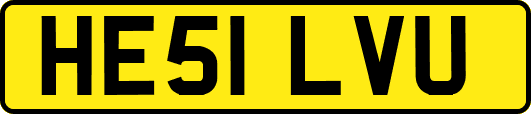 HE51 LVU